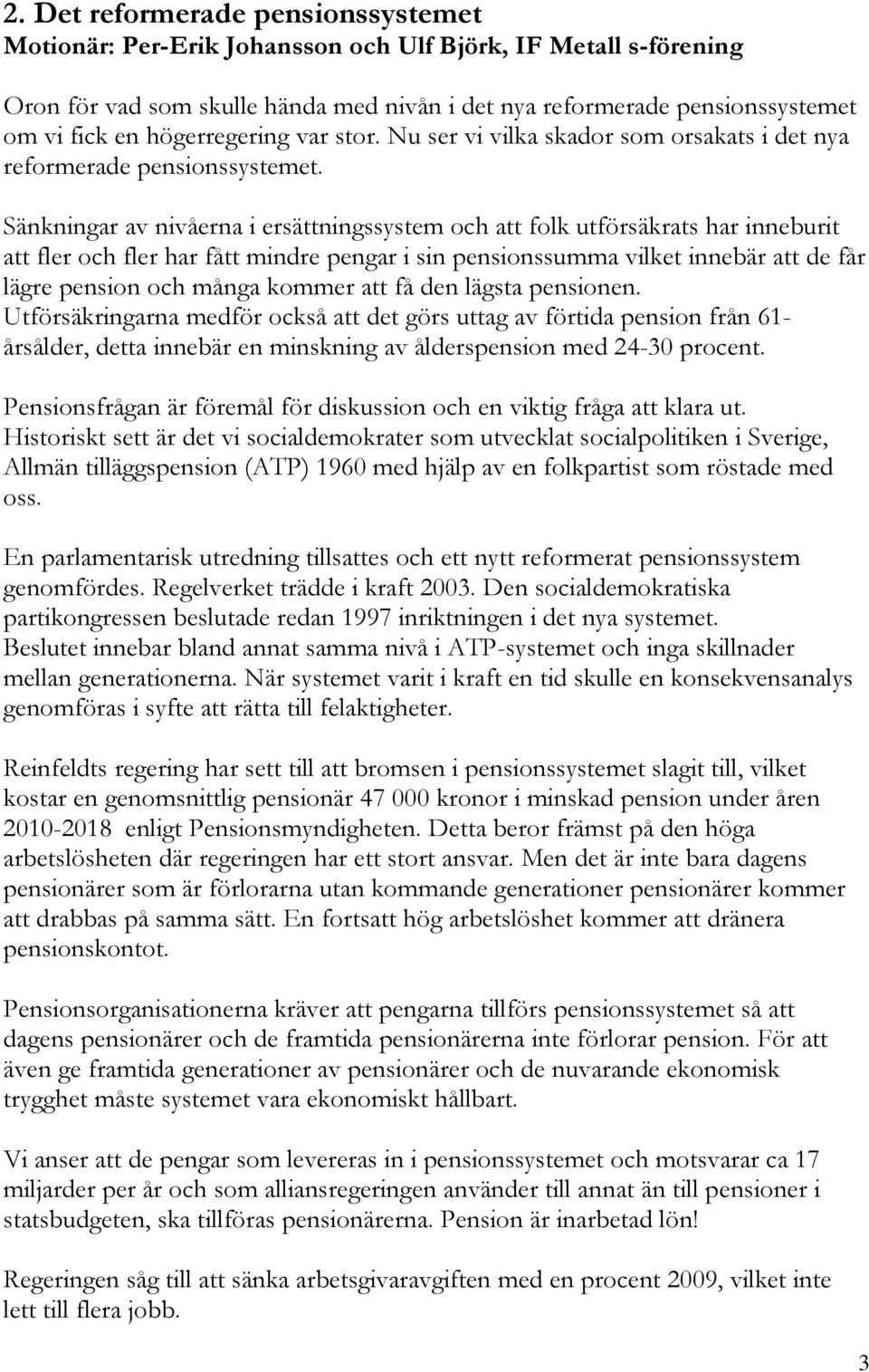 2. Det reformerade pensionssystemet
Motionär: Per-Erik Johansson och Ulf Björk, IF Metall s-förening

Oron för vad som skulle hända med nivån i det nya reformerade pensionssystemet om vi fick en högerregering var stor. Nu ser vi vilka skador som orsakats i det nya reformerade pensionssystemet.

Sänkningar av nivåerna i ersättningssystem och att folk utförsäkrats har inneburit att fler och fler har fått mindre pengar i sin pensionssumma vilket innebär att de får lägre pension och många kommer att få den lägsta pensionen. Utförsäkringarna medför också att det görs uttag av förtida pension från 61-årsålder, detta innebär en minskning av ålderspension med 24-30 procent.

Pensionsfrågan är föremål för diskussion och en viktig fråga att klara ut. Historiskt sett är det vi socialdemokrater som utvecklat socialpolitiken i Sverige, Allmän tilläggspension (ATP) 1960 med hjälp av en folkpartist som röstade med oss.

En parlamentarisk utredning tillsattes och ett nytt reformerat pensionssystem genomfördes. Regelverket trädde i kraft 2003. Den socialdemokratiska partikongressen beslutade redan 1997 inriktningen i det nya systemet. Beslutet innebar bland annat samma nivå i ATP-systemet och inga skillnader mellan generationerna. När systemet varit i kraft en tid skulle en konsekvensanalys genomföras i syfte att rätta till felaktigheter.

Reinfeldts regering har sett till att bromsen i pensionssystemet slagit till, vilket kostar en genomsnittlig pensionär 47 000 kronor i minskad pension under åren 2010-2018 enligt Pensionsmyndigheten. Detta beror främst på den höga arbetslösheten där regeringen har ett stort ansvar. Men det är inte bara dagens pensionärer som är förlorarna utan kommande generationer pensionärer kommer att drabbas på samma sätt. En fortsatt hög arbetslöshet kommer att dränera pensionskontot.

Pensionsorganisationerna kräver att pengarna tillförs pensionssystemet så att dagens pensionärer och de framtida pensionärerna inte förlorar pension. För att även ge framtida generationer av pensionärer och de nuvarande ekonomisk trygghet måste systemet vara ekonomiskt hållbart.

Vi anser att de pengar som levereras in i pensionssystemet och motsvarar ca 17 miljarder per år och som alliansregeringen använder till annat än till pensioner i statsbudgeten, ska tillföras pensionärerna. Pension är inarbetad lön!

Regeringen såg till att sänka arbetsgivaravgiften med en procent 2009, vilket inte lett till flera jobb.

3